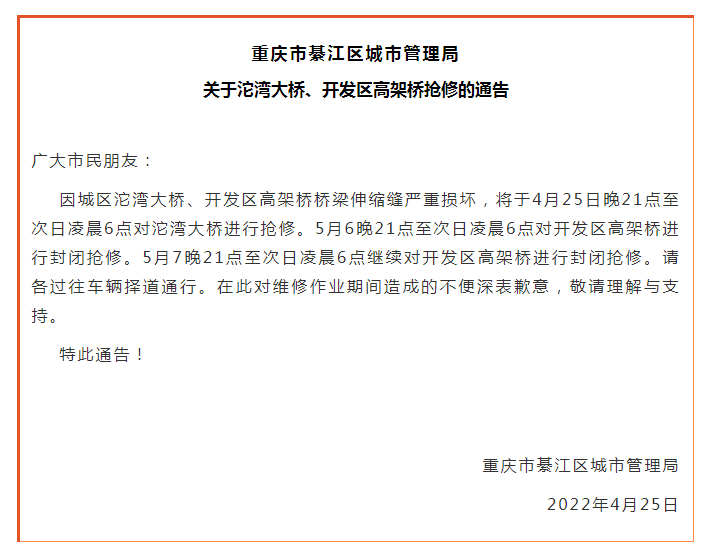 重庆市綦江区城市管理局
关于沱湾大桥、开发区高架桥抢修的通告

广大市民朋友：

因城区沱湾大桥、开发区高架桥桥梁伸缩缝严重损坏，将于4月25日晚21点至次日凌晨6点对沱湾大桥进行抢修。5月6晚21点至次日凌晨6点对开发区高架桥进行封闭抢修。5月7晚21点至次日凌晨6点继续对开发区高架桥进行封闭抢修。请各过往车辆择道通行。在此对维修作业期间造成的不便深表歉意，敬请理解与支持。

特此通告！

重庆市綦江区城市管理局

2022年4月25日